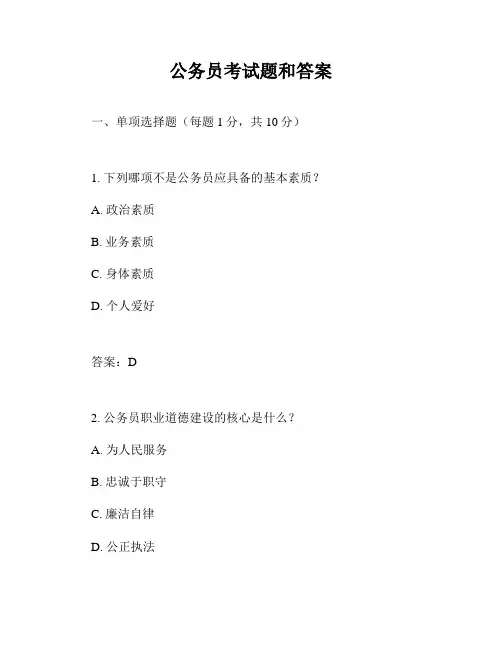 公务员考试题和答案

一、单项选择题（每题 1 分，共 10 分）

1. 下列哪项不是公务员应具备的基本素质？

A. 政治素质

B. 业务素质

C. 身体素质

D. 个人爱好

答案：D

2. 公务员职业道德建设的核心是什么？

A. 为人民服务

B. 忠诚于职守

C. 廉洁自律

D. 公正执法